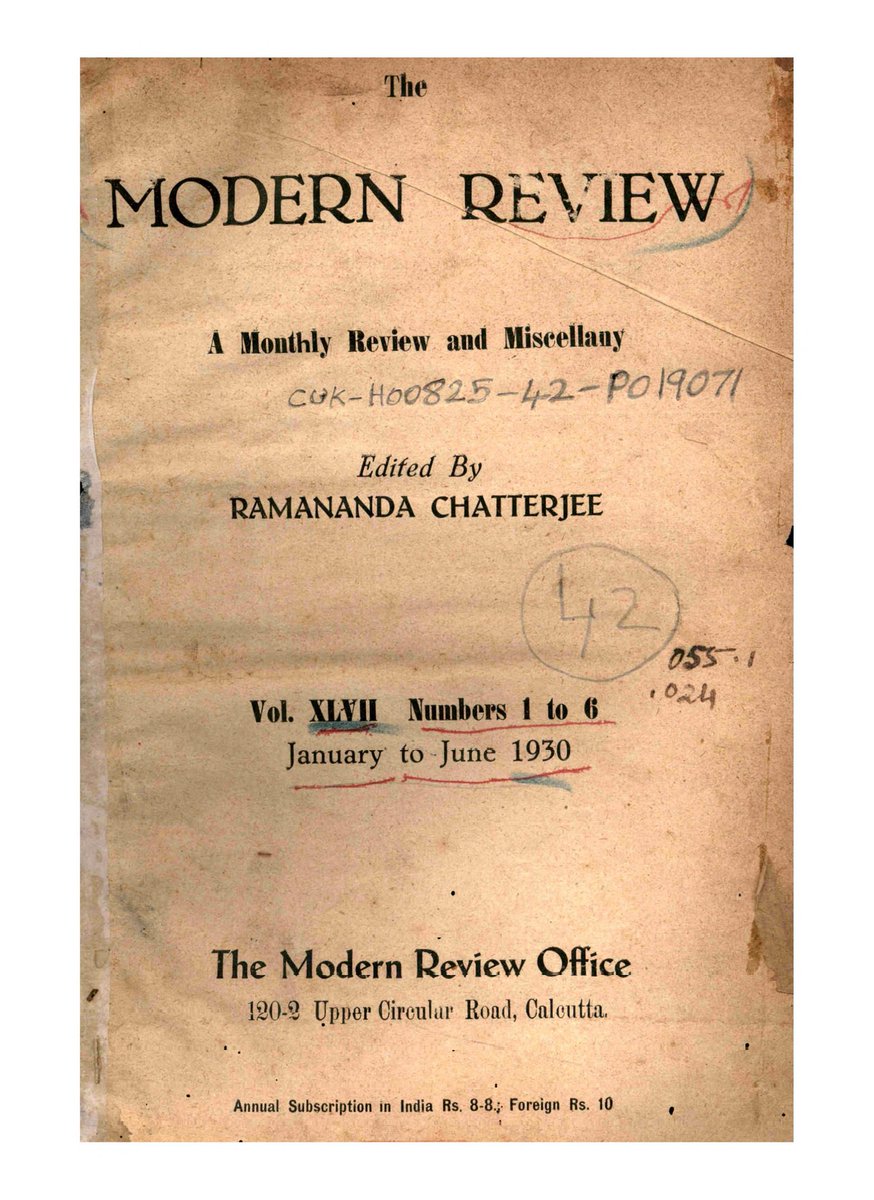 The

MODERN REVIEW

A Monthly Review and Miscellany

CUK-H00825-42-P019071

Edited By
RAMANANDA CHATTERJEE

42

055.1
.024

Vol. XLVII Numbers 1 to 6
January to June 1930

The Modern Review Office
120-2 Upper Circular Road, Calcutta.

Annual Subscription in India Rs. 8-8; Foreign Rs. 10